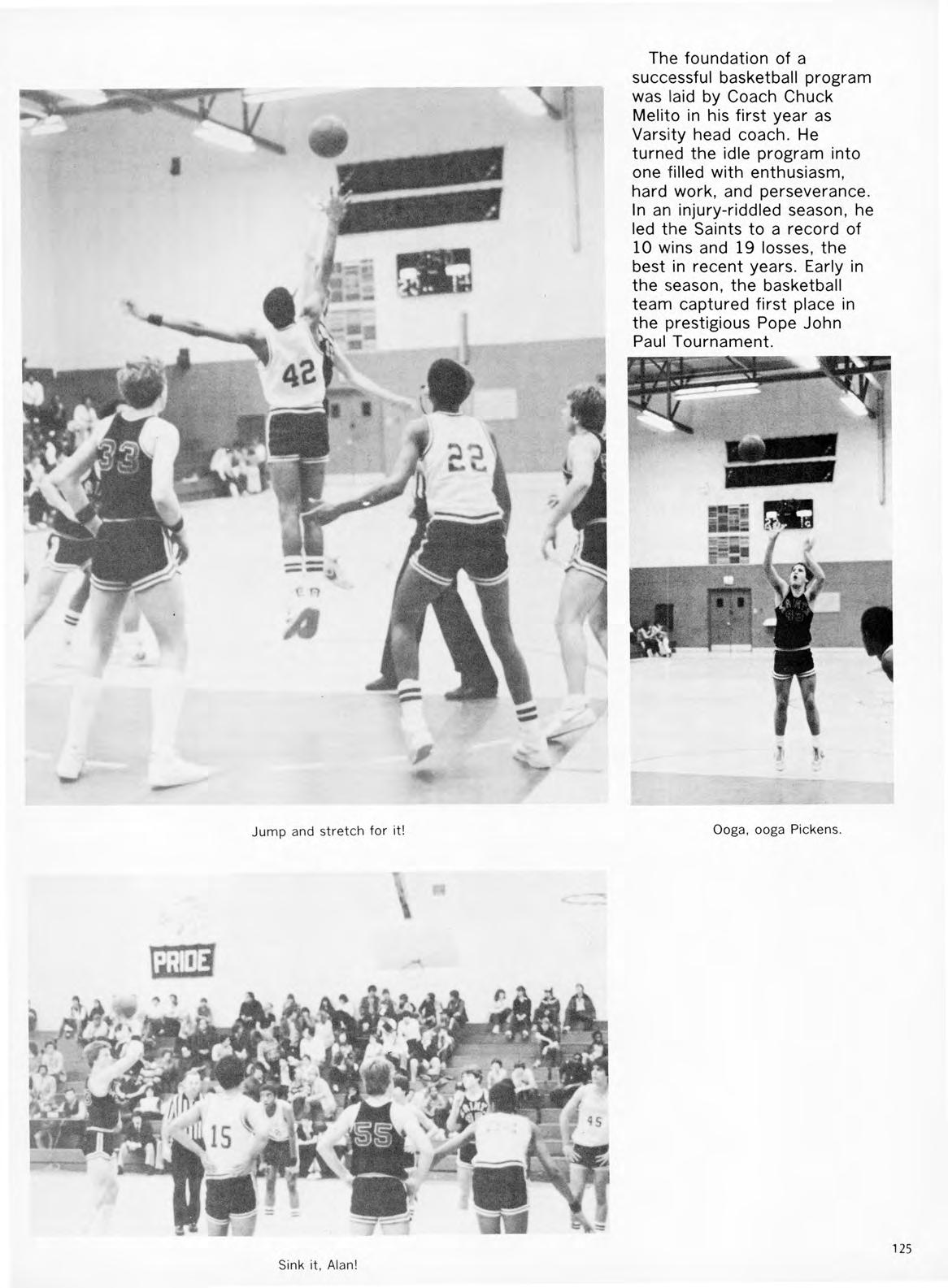 The foundation of a successful basketball program was laid by Coach Chuck Melito in his first year as Varsity head coach. He turned the idle program into one filled with enthusiasm, hard work, and perseverance. In an injury-riddled season, he led the Saints to a record of 10 wins and 19 losses, the best in recent years. Early in the season, the basketball team captured first place in the prestigious Pope John Paul Tournament.

42

33

22

Jump and stretch for it!

Ooga, ooga Pickens.

PRIDE

15

55

45

Sink it, Alan!

125